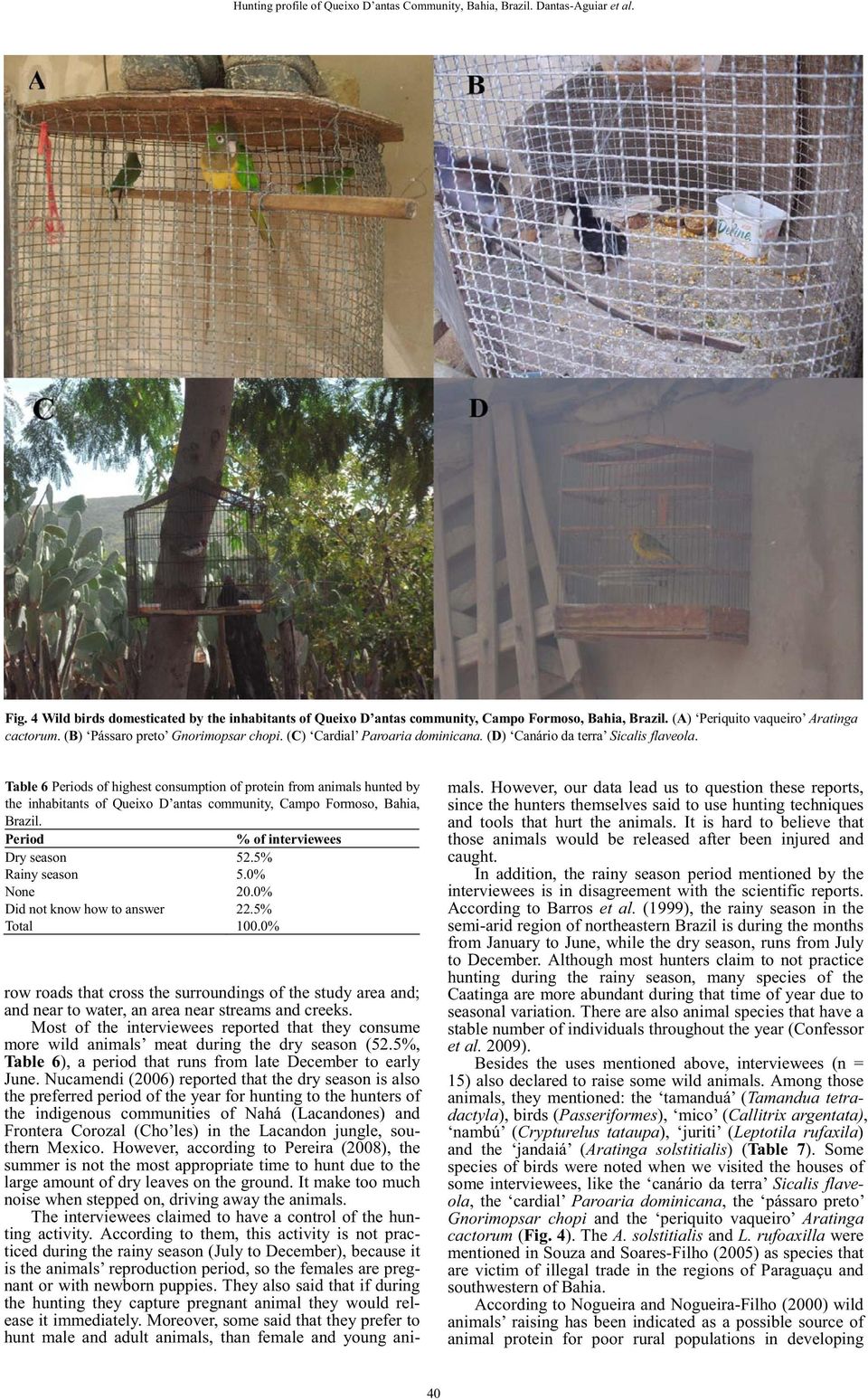 Hunting profile of Queixo D'antas Community, Bahia, Brazil. Dantas-Aguiar et al.

A

B

Deline

C

D

Fig. 4 Wild birds domesticated by the inhabitants of Queixo D'antas community, Campo Formoso, Bahia, Brazil. (A) 'Periquito vaqueiro' Aratinga cactorum. (B) 'Pássaro preto' Gnorimopsar chopi. (C) 'Cardial' Paroaria dominicana. (D) 'Canário da terra' Sicalis flaveola.

Table 6 Periods of highest consumption of protein from animals hunted by the inhabitants of Queixo D'antas community, Campo Formoso, Bahia, Brazil.

| Period | % of interviewees |
|---|---|
| Dry season | 52.5% |
| Rainy season | 5.0% |
| None | 20.0% |
| Did not know how to answer | 22.5% |
| Total | 100.0% |

row roads that cross the surroundings of the study area and; and near to water, an area near streams and creeks.

Most of the interviewees reported that they consume more wild animals' meat during the dry season (52.5%, Table 6), a period that runs from late December to early June. Nucamendi (2006) reported that the dry season is also the preferred period of the year for hunting to the hunters of the indigenous communities of Nahá (Lacandones) and Frontera Corozal (Cho'les) in the Lacandon jungle, southern Mexico. However, according to Pereira (2008), the summer is not the most appropriate time to hunt due to the large amount of dry leaves on the ground. It make too much noise when stepped on, driving away the animals.

The interviewees claimed to have a control of the hunting activity. According to them, this activity is not practiced during the rainy season (July to December), because it is the animals' reproduction period, so the females are pregnant or with newborn puppies. They also said that if during the hunting they capture pregnant animal they would release it immediately. Moreover, some said that they prefer to hunt male and adult animals, than female and young animals. However, our data lead us to question these reports, since the hunters themselves said to use hunting techniques and tools that hurt the animals. It is hard to believe that those animals would be released after been injured and caught.

In addition, the rainy season period mentioned by the interviewees is in disagreement with the scientific reports. According to Barros et al. (1999), the rainy season in the semi-arid region of northeastern Brazil is during the months from January to June, while the dry season, runs from July to December. Although most hunters claim to not practice hunting during the rainy season, many species of the Caatinga are more abundant during that time of year due to seasonal variation. There are also animal species that have a stable number of individuals throughout the year (Confessor et al. 2009).

Besides the uses mentioned above, interviewees (n = 15) also declared to raise some wild animals. Among those animals, they mentioned: the 'tamanduá' (Tamandua tetradactyla), birds (Passeriformes), 'mico' (Callitrix argentata), 'nambú' (Crypturelus tataupa), 'juriti' (Leptotila rufaxila) and the 'jandaiá' (Aratinga solstitialis) (Table 7). Some species of birds were noted when we visited the houses of some interviewees, like the 'canário da terra' Sicalis flaveola, the 'cardial' Paroaria dominicana, the 'pássaro preto' Gnorimopsar chopi and the 'periquito vaqueiro' Aratinga cactorum (Fig. 4). The A. solstitialis and L. rufoaxilla were mentioned in Souza and Soares-Filho (2005) as species that are victim of illegal trade in the regions of Paraguaçu and southwestern of Bahia.

According to Nogueira and Nogueira-Filho (2000) wild animals' raising has been indicated as a possible source of animal protein for poor rural populations in developing

40